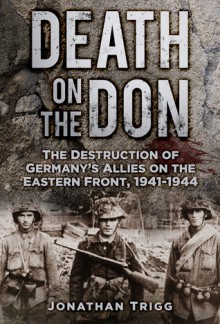 DEATH ON THE DON

THE DESTRUCTION OF GERMANY'S ALLIES ON THE EASTERN FRONT, 1941-1944

JONATHAN TRIGG